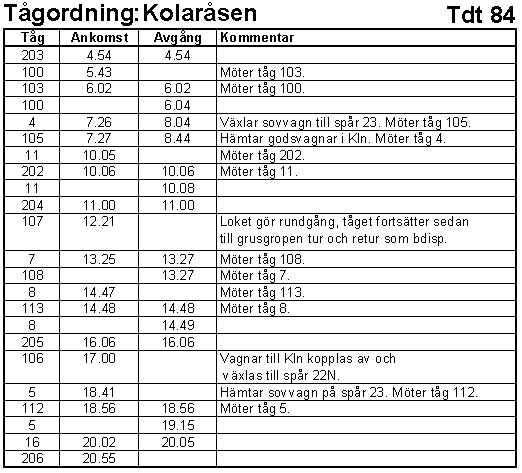 Tågordning: Kolaråsen Tdt 84

| Tåg | Ankomst | Avgång | Kommentar |
|---|---|---|---|
| 203 | 4.54 | 4.54 | |
| 100 | 5.43 | | Möter tåg 103. |
| 103 | 6.02 | 6.02 | Möter tåg 100. |
| 100 | | 6.04 | |
| 4 | 7.26 | 8.04 | Växlar sovvagn till spår 23. Möter tåg 105. |
| 105 | 7.27 | 8.44 | Hämtar godsvagnar i Kln. Möter tåg 4. |
| 11 | 10.05 | | Möter tåg 202. |
| 202 | 10.06 | 10.06 | Möter tåg 11. |
| 11 | | 10.08 | |
| 204 | 11.00 | 11.00 | |
| 107 | 12.21 | | Loket gör rundgång, tåget fortsätter sedan till grusgropen tur och retur som bdisp. |
| 7 | 13.25 | 13.27 | Möter tåg 108. |
| 108 | | 13.27 | Möter tåg 7. |
| 8 | 14.47 | | Möter tåg 113. |
| 113 | 14.48 | 14.48 | Möter tåg 8. |
| 8 | | 14.49 | |
| 205 | 16.06 | 16.06 | |
| 106 | 17.00 | | Vagnar till Kln kopplas av och växlas till spår 22N. |
| 5 | 18.41 | | Hämtar sovvagn på spår 23. Möter tåg 112. |
| 112 | 18.56 | 18.56 | Möter tåg 5. |
| 5 | | 19.15 | |
| 16 | 20.02 | 20.05 | |
| 206 | 20.55 | | |